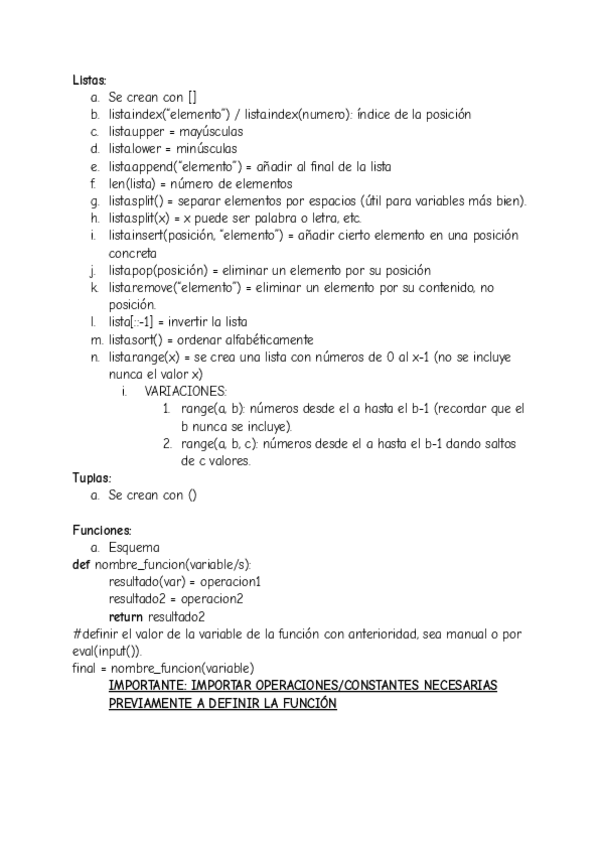 Listas:
a. Se crean con []
b. lista.index("elemento") / lista.index(numero): índice de la posición
c. lista.upper = mayúsculas
d. lista.lower = minúsculas
e. lista.append("elemento") = añadir al final de la lista
f. len(lista) = número de elementos
g. lista.split() = separar elementos por espacios (útil para variables más bien).
h. lista.split(x) = x puede ser palabra o letra, etc.
i. lista.insert(posición, "elemento") = añadir cierto elemento en una posición concreta
j. lista.pop(posición) = eliminar un elemento por su posición
k. lista.remove("elemento") = eliminar un elemento por su contenido, no posición.
l. lista[::-1] = invertir la lista
m. lista.sort() = ordenar alfabéticamente
n. lista.range(x) = se crea una lista con números de 0 al x-1 (no se incluye nunca el valor x)
i. VARIACIONES:
1. range(a, b): números desde el a hasta el b-1 (recordar que el b nunca se incluye).
2. range(a, b, c): números desde el a hasta el b-1 dando saltos de c valores.
Tuplas:
a. Se crean con ()

Funciones:
a. Esquema
def nombre_funcion(variable/s):
resultado(var) = operacion1
resultado2 = operacion2
return resultado2
#definir el valor de la variable de la función con anterioridad, sea manual o por eval(input()).
final = nombre_funcion(variable)
IMPORTANTE: IMPORTAR OPERACIONES/CONSTANTES NECESARIAS PREVIAMENTE A DEFINIR LA FUNCIÓN